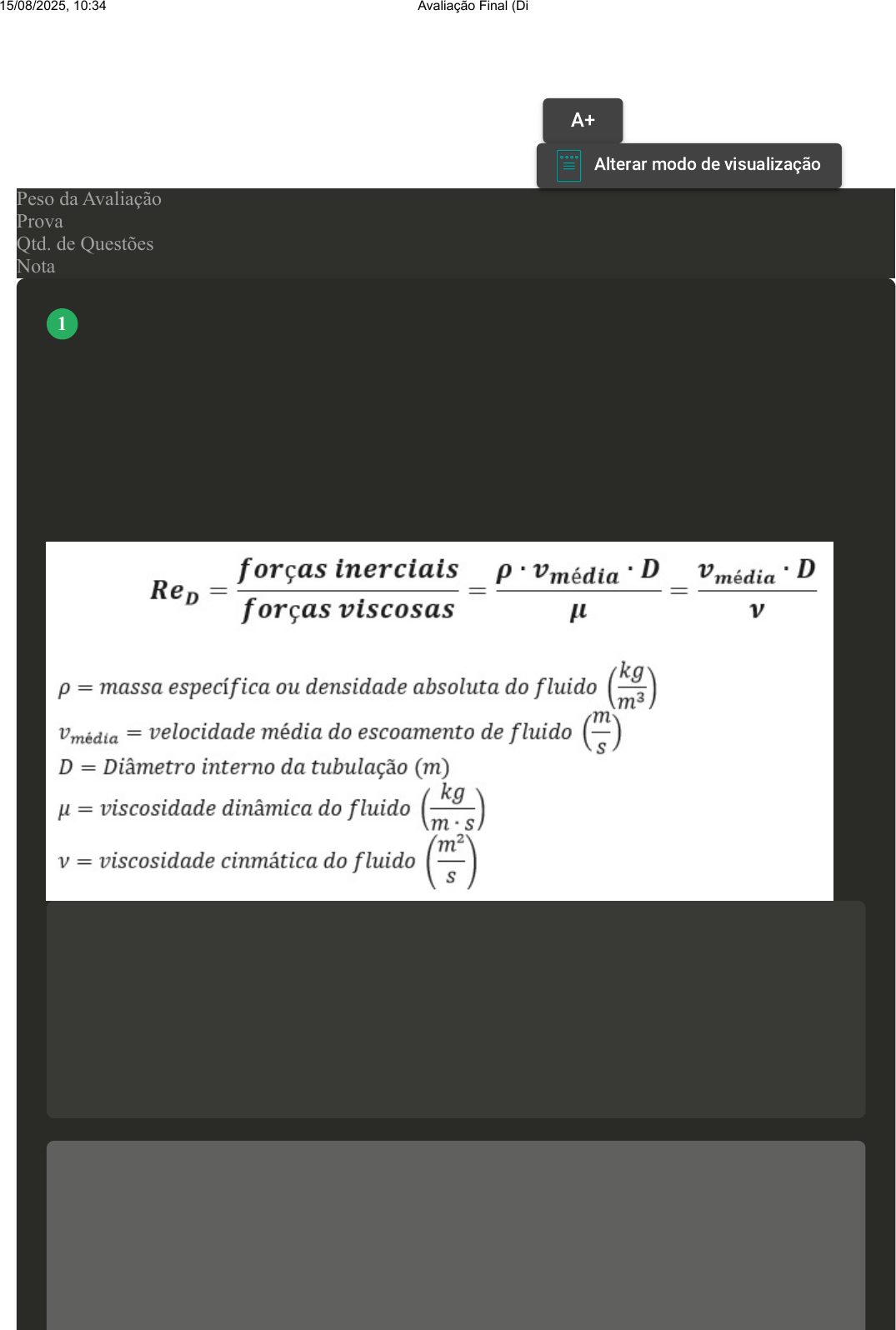 15/08/2025, 10:34 Avaliação Final (Di

A+

Alterar modo de visualização

Peso da Avaliação
Prova
Qtd. de Questões
Nota

1

$Re_D = \frac{forças\ inerciais}{forças\ viscosas} = \frac{\rho \cdot v_{média} \cdot D}{\mu} = \frac{v_{média} \cdot D}{\nu}$

$\rho = massa\ específica\ ou\ densidade\ absoluta\ do\ fluido\ \left(\frac{kg}{m^3}\right)$
$v_{média} = velocidade\ média\ do\ escoamento\ de\ fluido\ \left(\frac{m}{s}\right)$
$D = Diâmetro\ interno\ da\ tubulação\ (m)$
$\mu = viscosidade\ dinâmica\ do\ fluido\ \left(\frac{kg}{m \cdot s}\right)$
$\nu = viscosidade\ cinmática\ do\ fluido\ \left(\frac{m^2}{s}\right)$